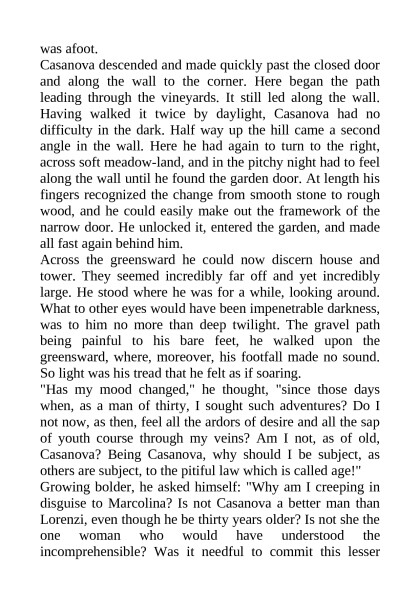 was afoot.
Casanova descended and made quickly past the closed door and along the wall to the corner. Here began the path leading through the vineyards. It still led along the wall. Having walked it twice by daylight, Casanova had no difficulty in the dark. Half way up the hill came a second angle in the wall. Here he had again to turn to the right, across soft meadow-land, and in the pitchy night had to feel along the wall until he found the garden door. At length his fingers recognized the change from smooth stone to rough wood, and he could easily make out the framework of the narrow door. He unlocked it, entered the garden, and made all fast again behind him.
Across the greensward he could now discern house and tower. They seemed incredibly far off and yet incredibly large. He stood where he was for a while, looking around. What to other eyes would have been impenetrable darkness, was to him no more than deep twilight. The gravel path being painful to his bare feet, he walked upon the greensward, where, moreover, his footfall made no sound. So light was his tread that he felt as if soaring.
"Has my mood changed," he thought, "since those days when, as a man of thirty, I sought such adventures? Do I not now, as then, feel all the ardors of desire and all the sap of youth course through my veins? Am I not, as of old, Casanova? Being Casanova, why should I be subject, as others are subject, to the pitiful law which is called age!"
Growing bolder, he asked himself: "Why am I creeping in disguise to Marcolina? Is not Casanova a better man than Lorenzi, even though he be thirty years older? Is not she the one woman who would have understood the incomprehensible? Was it needful to commit this lesser